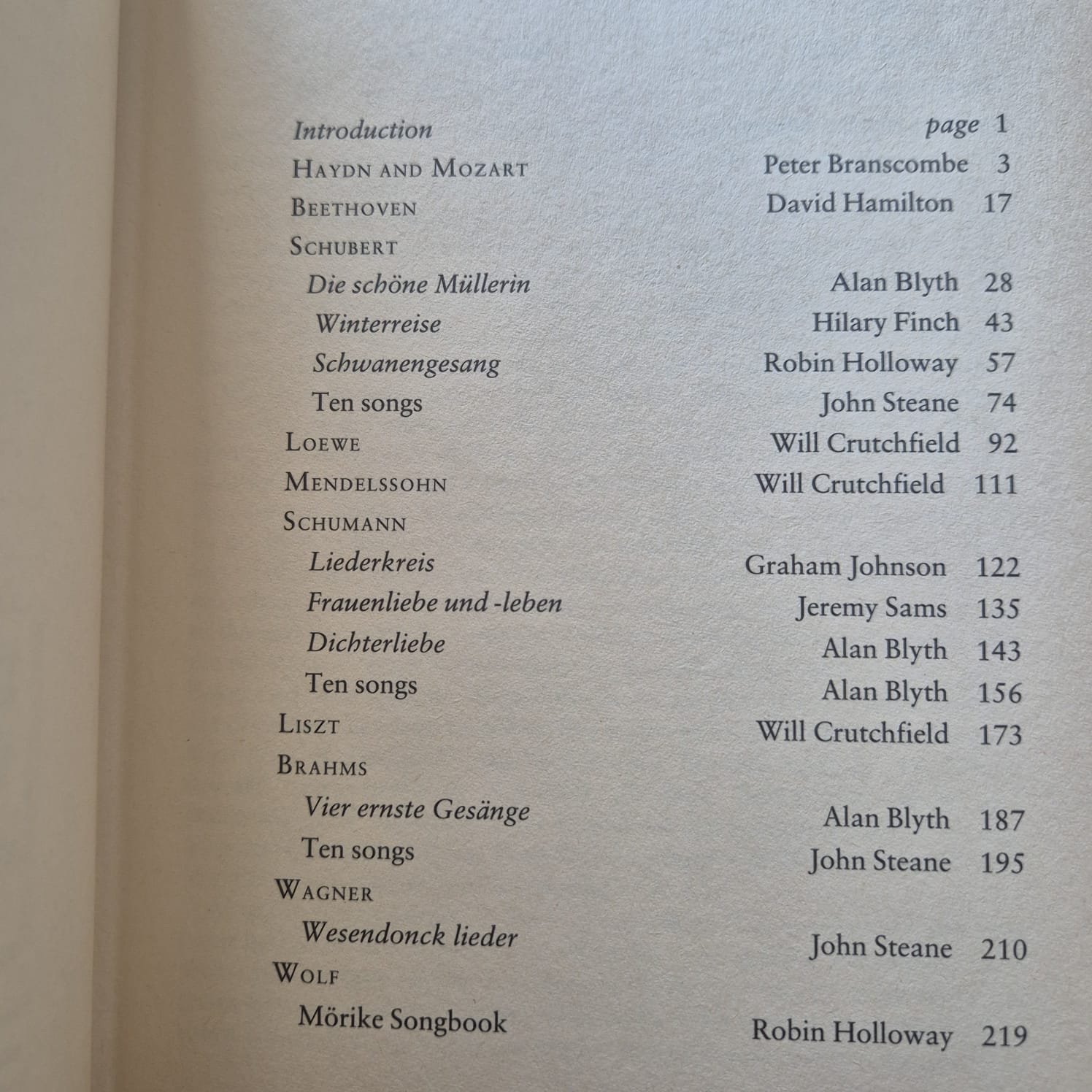 Introduction page 1

HAYDN AND MOZART Peter Branscombe 3

BEETHOVEN David Hamilton 17

SCHUBERT

Die schöne Müllerin Alan Blyth 28

Winterreise Hilary Finch 43

Schwanengesang Robin Holloway 57

Ten songs John Steane 74

LOEWE Will Crutchfield 92

MENDELSSOHN Will Crutchfield 111

SCHUMANN

Liederkreis Graham Johnson 122

Frauenliebe und -leben Jeremy Sams 135

Dichterliebe Alan Blyth 143

Ten songs Alan Blyth 156

LISZT Will Crutchfield 173

BRAHMS

Vier ernste Gesänge Alan Blyth 187

Ten songs John Steane 195

WAGNER

Wesendonck lieder John Steane 210

WOLF

Mörike Songbook Robin Holloway 219